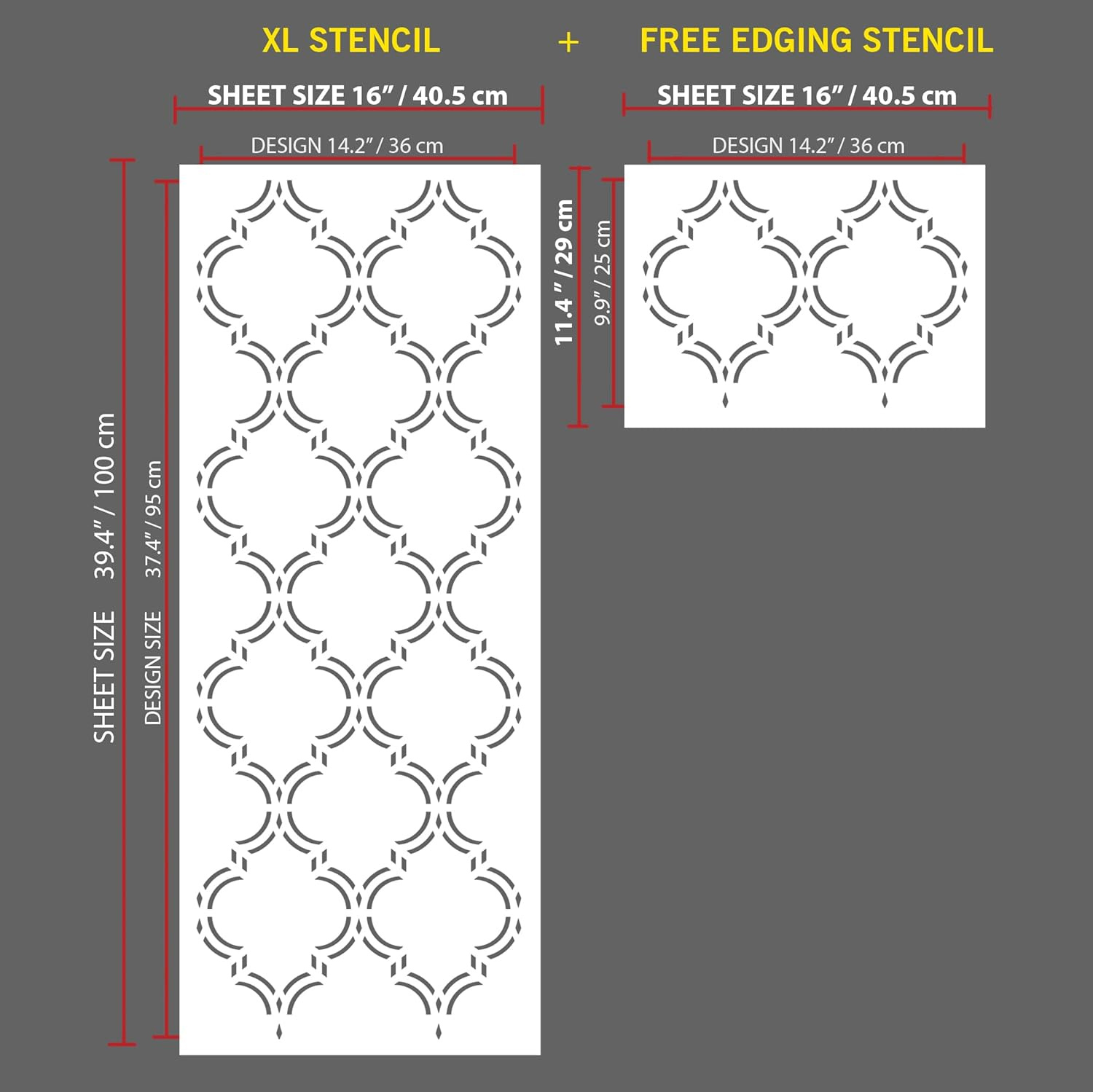 XL STENCIL + FREE EDGING STENCIL

SHEET SIZE 16” / 40.5 cm

DESIGN 14.2” / 36 cm

SHEET SIZE 39.4” / 100 cm

DESIGN SIZE 37.4” / 95 cm

SHEET SIZE 16” / 40.5 cm

DESIGN 14.2” / 36 cm

11.4 ” / 29 cm

9.9” / 25 cm